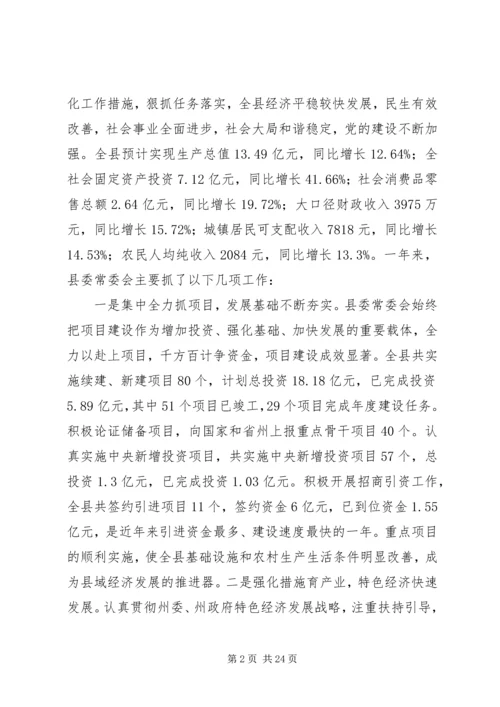 化工作措施，狠抓任务落实，全县经济平稳较快发展，民生有效改善，社会事业全面进步，社会大局和谐稳定，党的建设不断加强。全县预计实现生产总值 13.49 亿元，同比增长 12.64%；全社会固定资产投资 7.12 亿元，同比增长 41.66%；社会消费品零售总额 2.64 亿元，同比增长 19.72%；大口径财政收入 3975 万元，同比增长 15.72%；城镇居民可支配收入 7818 元，同比增长 14.53%；农民人均纯收入 2084 元，同比增长 13.3%。一年来，县委常委会主要抓了以下几项工作：

一是集中全力抓项目，发展基础不断夯实。县委常委会始终把项目建设作为增加投资、强化基础、加快发展的重要载体，全力以赴上项目，千方百计争资金，项目建设成效显著。全县共实施续建、新建项目 80 个，计划总投资 18.18 亿元，已完成投资 5.89 亿元，其中 51 个项目已竣工，29 个项目完成年度建设任务。积极论证储备项目，向国家和省州上报重点骨干项目 40 个。认真实施中央新增投资项目，共实施中央新增投资项目 57 个，总投资 1.3 亿元，已完成投资 1.03 亿元。积极开展招商引资工作，全县共签约引进项目 11 个，签约资金 6 亿元，已到位资金 1.55 亿元，是近年来引进资金最多、建设速度最快的一年。重点项目的顺利实施，使全县基础设施和农村生产生活条件明显改善，成为县域经济发展的推进器。二是强化措施育产业，特色经济快速发展。认真贯彻州委、州政府特色经济发展战略，注重扶持引导，

第 2 页 共 24 页